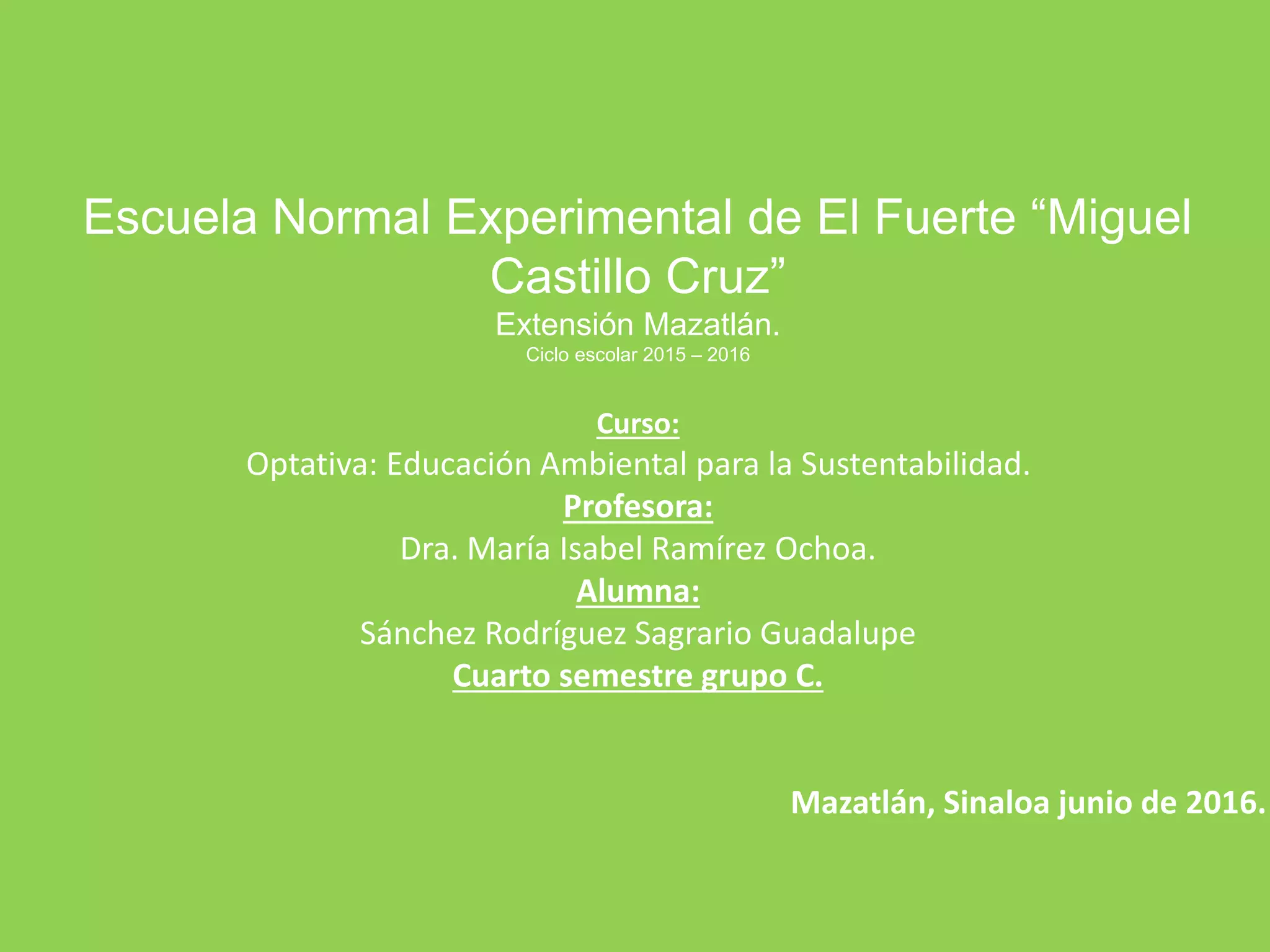 Escuela Normal Experimental de El Fuerte "Miguel Castillo Cruz"

Extensión Mazatlán.

Ciclo escolar 2015 – 2016

Curso:

Optativa: Educación Ambiental para la Sustentabilidad.

Profesora:

Dra. María Isabel Ramírez Ochoa.

Alumna:

Sánchez Rodríguez Sagrario Guadalupe

Cuarto semestre grupo C.

Mazatlán, Sinaloa junio de 2016.